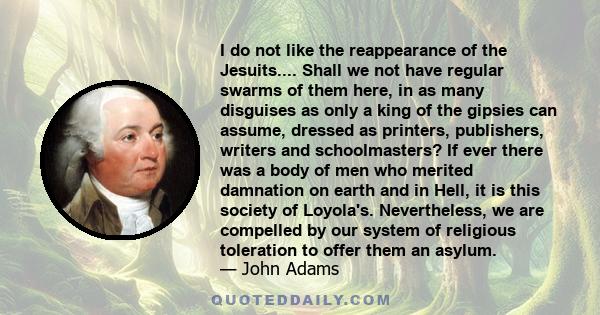 I do not like the reappearance of the Jesuits.... Shall we not have regular swarms of them here, in as many disguises as only a king of the gipsies can assume, dressed as printers, publishers, writers and schoolmasters? If ever there was a body of men who merited damnation on earth and in Hell, it is this society of Loyola's. Nevertheless, we are compelled by our system of religious toleration to offer them an asylum.
— John Adams

QUOTEDDAILY.COM